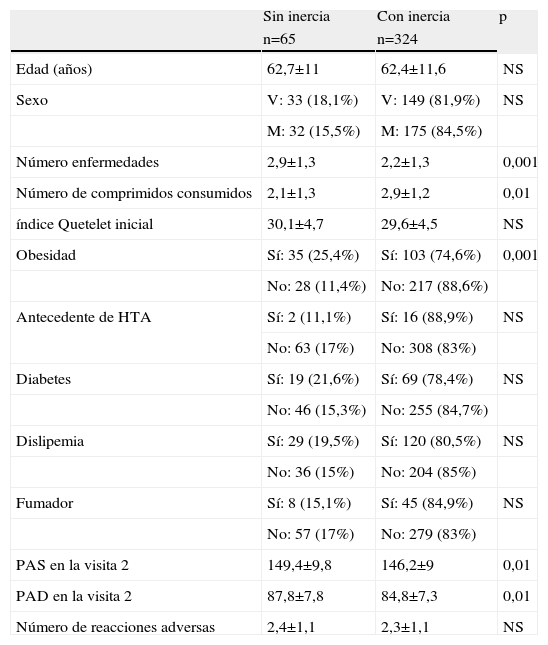 | | Sin inercia n=65 | Con inercia n=324 | p |
|---|---|---|---|
| Edad (años) | 62,7±11 | 62,4±11,6 | NS |
| Sexo | V: 33 (18,1%) | V: 149 (81,9%) | NS |
| | M: 32 (15,5%) | M: 175 (84,5%) | |
| Número enfermedades | 2,9±1,3 | 2,2±1,3 | 0,001 |
| Número de comprimidos consumidos | 2,1±1,3 | 2,9±1,2 | 0,01 |
| índice Quetelet inicial | 30,1±4,7 | 29,6±4,5 | NS |
| Obesidad | Sí: 35 (25,4%) | Sí: 103 (74,6%) | 0,001 |
| | No: 28 (11,4%) | No: 217 (88,6%) | |
| Antecedente de HTA | Sí: 2 (11,1%) | Sí: 16 (88,9%) | NS |
| | No: 63 (17%) | No: 308 (83%) | |
| Diabetes | Sí: 19 (21,6%) | Sí: 69 (78,4%) | NS |
| | No: 46 (15,3%) | No: 255 (84,7%) | |
| Dislipemia | Sí: 29 (19,5%) | Sí: 120 (80,5%) | NS |
| | No: 36 (15%) | No: 204 (85%) | |
| Fumador | Sí: 8 (15,1%) | Sí: 45 (84,9%) | NS |
| | No: 57 (17%) | No: 279 (83%) | |
| PAS en la visita 2 | 149,4±9,8 | 146,2±9 | 0,01 |
| PAD en la visita 2 | 87,8±7,8 | 84,8±7,3 | 0,01 |
| Número de reacciones adversas | 2,4±1,1 | 2,3±1,1 | NS |